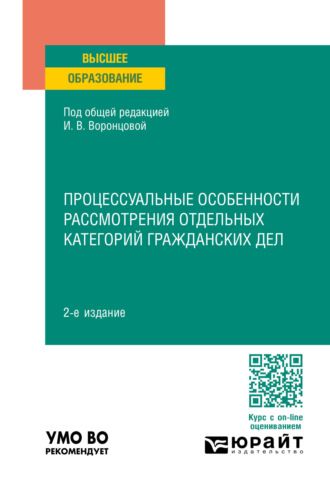 ВЫСШЕЕ
ОБРАЗОВАНИЕ

Под общей редакцией
И. В. Воронцовой

ПРОЦЕССУАЛЬНЫЕ ОСОБЕННОСТИ РАССМОТРЕНИЯ ОТДЕЛЬНЫХ КАТЕГОРИЙ ГРАЖДАНСКИХ ДЕЛ

2-е издание

Курс с on-line оцениванием

УМО ВО
РЕКОМЕНДУЕТ

ЮРАЙТ
издательство